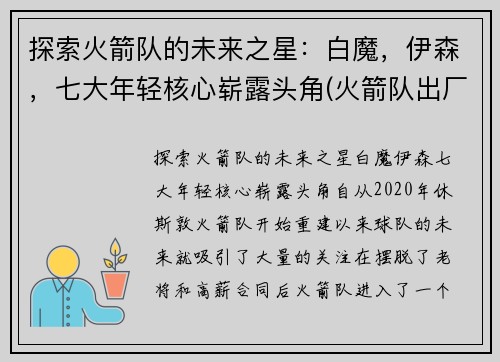 探索火箭队的未来之星：白魔，伊森，七大年轻核心崭露头角(火箭队出厂

探索火箭队的未来之星白魔伊森七大年轻核心崭露头角自从2020年休斯敦火箭队开始重建以来球队的未来就吸引了大量的关注在摆脱了老将和高薪合同后火箭队进入了一个